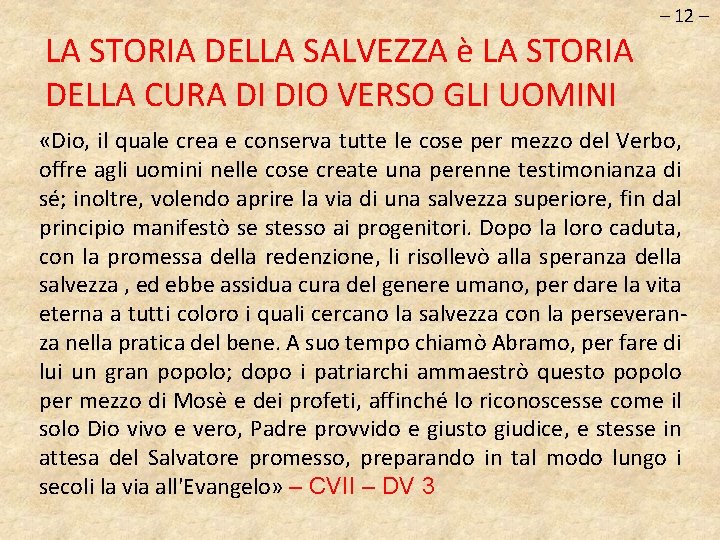 – 12 –

LA STORIA DELLA SALVEZZA è LA STORIA DELLA CURA DI DIO VERSO GLI UOMINI

«Dio, il quale crea e conserva tutte le cose per mezzo del Verbo, offre agli uomini nelle cose create una perenne testimonianza di sé; inoltre, volendo aprire la via di una salvezza superiore, fin dal principio manifestò se stesso ai progenitori. Dopo la loro caduta, con la promessa della redenzione, li risollevò alla speranza della salvezza , ed ebbe assidua cura del genere umano, per dare la vita eterna a tutti coloro i quali cercano la salvezza con la perseveranza nella pratica del bene. A suo tempo chiamò Abramo, per fare di lui un gran popolo; dopo i patriarchi ammaestrò questo popolo per mezzo di Mosè e dei profeti, affinché lo riconoscesse come il solo Dio vivo e vero, Padre provvido e giusto giudice, e stesse in attesa del Salvatore promesso, preparando in tal modo lungo i secoli la via all'Evangelo» – CVII – DV 3